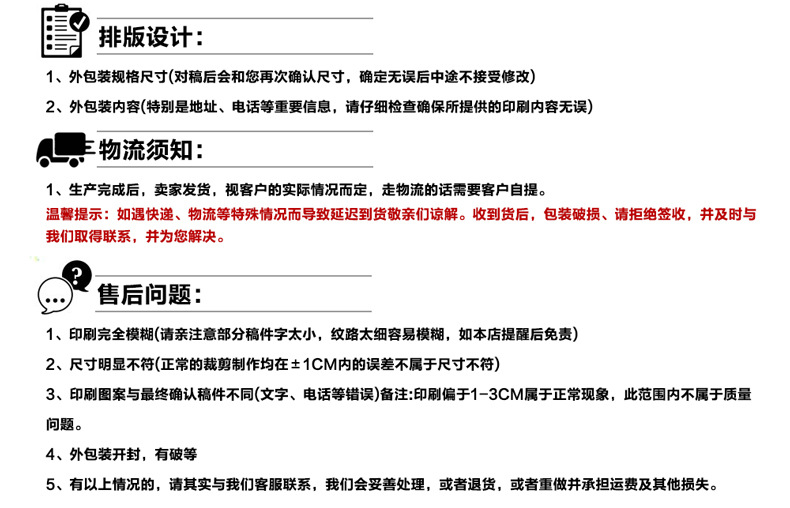 排版设计:

1、外包装规格尺寸(对稿后会和您再次确认尺寸，确定无误后中途不接受修改)

2、外包装内容(特别是地址、电话等重要信息，请仔细检查确保所提供的印刷内容无误)

物流须知:

1、生产完成后，卖家发货，视客户的实际情况而定，走物流的话需要客户自提。

温馨提示：如遇快递、物流等特殊情况而导致延迟到货敬亲们谅解。收到货后，包装破损、请拒绝签收，并及时与我们取得联系，并为您解决。

售后问题:

1、印刷完全模糊(请亲注意部分稿件字太小，纹路太细容易模糊，如本店提醒后免责)

2、尺寸明显不符(正常的裁剪制作均在±1CM内的误差不属于尺寸不符)

3、印刷图案与最终确认稿件不同(文字、电话等错误)备注:印刷偏于1-3CM属于正常现象，此范围内不属于质量问题。

4、外包装开封，有破等

5、有以上情况的，请其实与我们客服联系，我们会妥善处理，或者退货，或者重做并承担运费及其他损失。